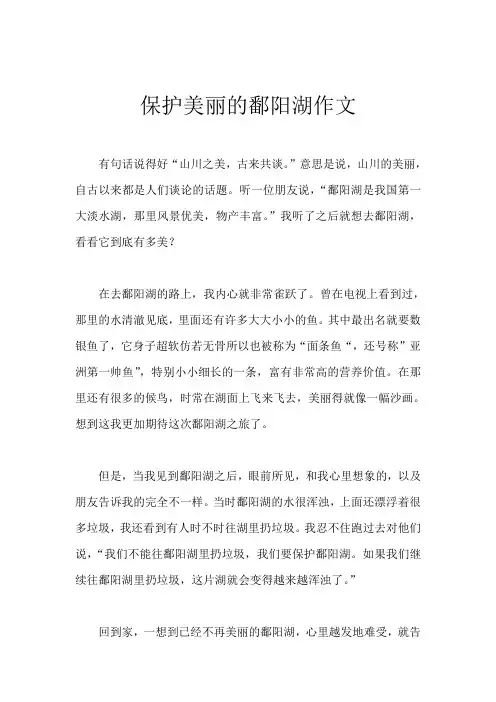 保护美丽的鄱阳湖作文

有句话说得好“山川之美，古来共谈。”意思是说，山川的美丽，自古以来都是人们谈论的话题。听一位朋友说，“鄱阳湖是我国第一大淡水湖，那里风景优美，物产丰富。”我听了之后就想去鄱阳湖，看看它到底有多美？

在去鄱阳湖的路上，我内心就非常雀跃了。曾在电视上看到过，那里的水清澈见底，里面还有许多大大小小的鱼。其中最出名就要数银鱼了，它身子超软仿若无骨所以也被称为“面条鱼“，还号称”亚洲第一帅鱼”，特别小小细长的一条，富有非常高的营养价值。在那里还有很多的候鸟，时常在湖面上飞来飞去，美丽得就像一幅沙画。想到这我更加期待这次鄱阳湖之旅了。

但是，当我见到鄱阳湖之后，眼前所见，和我心里想象的，以及朋友告诉我的完全不一样。当时鄱阳湖的水很浑浊，上面还漂浮着很多垃圾，我还看到有人时不时往湖里扔垃圾。我忍不住跑过去对他们说，“我们不能往鄱阳湖里扔垃圾，我们要保护鄱阳湖。如果我们继续往鄱阳湖里扔垃圾，这片湖就会变得越来越浑浊了。”

回到家，一想到已经不再美丽的鄱阳湖，心里越发地难受，就告